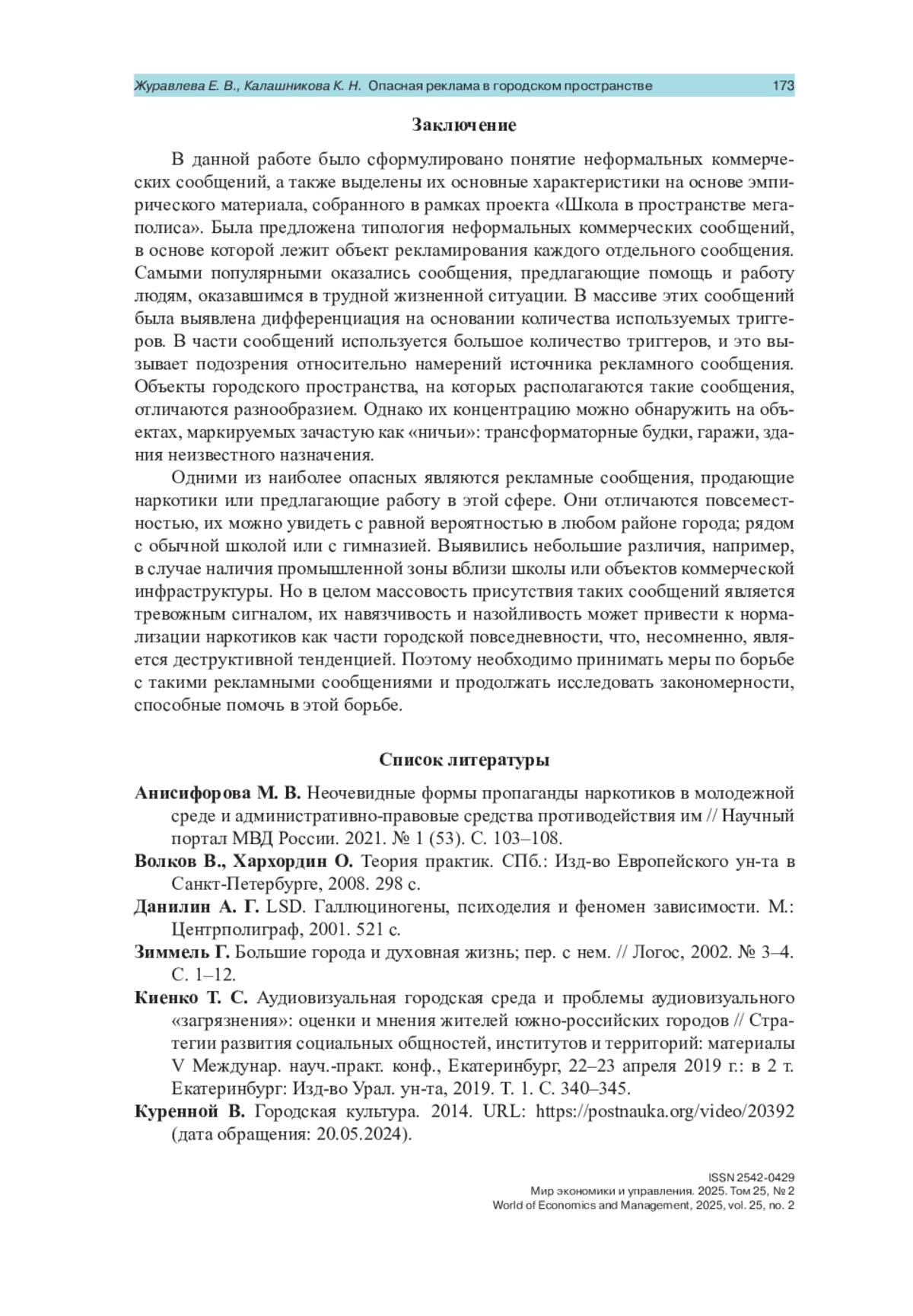 Журавлева Е. В., Калашникова К. Н. Опасная реклама в городском пространстве 173

Заключение

В данной работе было сформулировано понятие неформальных коммерческих сообщений, а также выделены их основные характеристики на основе эмпирического материала, собранного в рамках проекта «Школа в пространстве мегаполиса». Была предложена типология неформальных коммерческих сообщений, в основе которой лежит объект рекламирования каждого отдельного сообщения. Самыми популярными оказались сообщения, предлагающие помощь и работу людям, оказавшимся в трудной жизненной ситуации. В массиве этих сообщений была выявлена дифференциация на основании количества используемых триггеров. В части сообщений используется большое количество триггеров, и это вызывает подозрения относительно намерений источника рекламного сообщения. Объекты городского пространства, на которых располагаются такие сообщения, отличаются разнообразием. Однако их концентрацию можно обнаружить на объектах, маркируемых зачастую как «ничьи»: трансформаторные будки, гаражи, здания неизвестного назначения.

Одними из наиболее опасных являются рекламные сообщения, продающие наркотики или предлагающие работу в этой сфере. Они отличаются повсеместностью, их можно увидеть с равной вероятностью в любом районе города; рядом с обычной школой или с гимназией. Выявились небольшие различия, например, в случае наличия промышленной зоны вблизи школы или объектов коммерческой инфраструктуры. Но в целом массовость присутствия таких сообщений является тревожным сигналом, их навязчивость и назойливость может привести к нормализации наркотиков как части городской повседневности, что, несомненно, является деструктивной тенденцией. Поэтому необходимо принимать меры по борьбе с такими рекламными сообщениями и продолжать исследовать закономерности, способные помочь в этой борьбе.

Список литературы

Анисифорова М. В. Неочевидные формы пропаганды наркотиков в молодежной среде и административно-правовые средства противодействия им // Научный портал МВД России. 2021. № 1 (53). С. 103–108.

Волков В., Хархордин О. Теория практик. СПб.: Изд-во Европейского ун-та в Санкт-Петербурге, 2008. 298 с.

Данилин А. Г. LSD. Галлюциногены, психоделия и феномен зависимости. М.: Центрполиграф, 2001. 521 с.

Зиммель Г. Большие города и духовная жизнь; пер. с нем. // Логос, 2002. № 3–4. С. 1–12.

Киенко Т. С. Аудиовизуальная городская среда и проблемы аудиовизуального «загрязнения»: оценки и мнения жителей южно-российских городов // Стратегии развития социальных общностей, институтов и территорий: материалы V Междунар. науч.-практ. конф., Екатеринбург, 22–23 апреля 2019 г.: в 2 т. Екатеринбург: Изд-во Урал. ун-та, 2019. Т. 1. С. 340–345.

Куренной В. Городская культура. 2014. URL: https://postnauka.org/video/20392 (дата обращения: 20.05.2024).

ISSN 2542-0429
Мир экономики и управления. 2025. Том 25, № 2
World of Economics and Management, 2025, vol. 25, no. 2